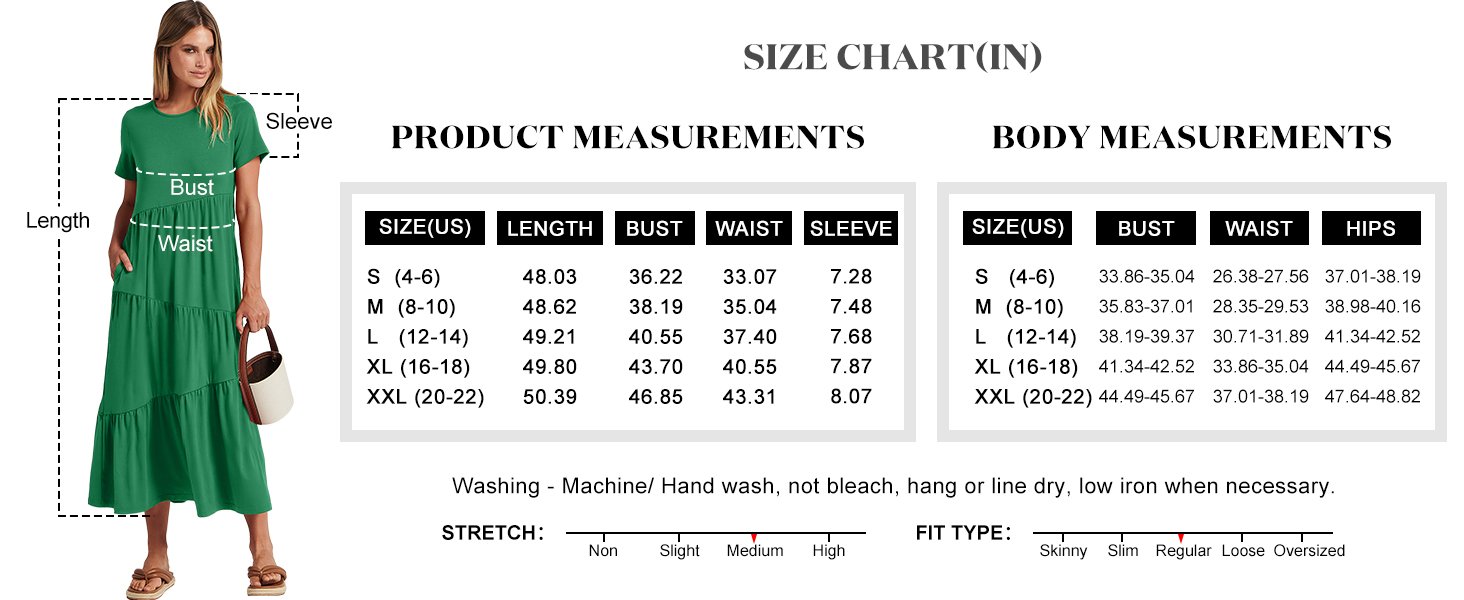 Sleeve

Bust

Length

Waist

SIZE CHART(IN)

PRODUCT MEASUREMENTS

| SIZE(US) | LENGTH | BUST | WAIST | SLEEVE |
|---|---|---|---|---|
| S (4-6) | 48.03 | 36.22 | 33.07 | 7.28 |
| M (8-10) | 48.62 | 38.19 | 35.04 | 7.48 |
| L (12-14) | 49.21 | 40.55 | 37.40 | 7.68 |
| XL (16-18) | 49.80 | 43.70 | 40.55 | 7.87 |
| XXL (20-22) | 50.39 | 46.85 | 43.31 | 8.07 |

BODY MEASUREMENTS

| SIZE(US) | BUST | WAIST | HIPS |
|---|---|---|---|
| S (4-6) | 33.86-35.04 | 26.38-27.56 | 37.01-38.19 |
| M (8-10) | 35.83-37.01 | 28.35-29.53 | 38.98-40.16 |
| L (12-14) | 38.19-39.37 | 30.71-31.89 | 41.34-42.52 |
| XL (16-18) | 41.34-42.52 | 33.86-35.04 | 44.49-45.67 |
| XXL (20-22) | 44.49-45.67 | 37.01-38.19 | 47.64-48.82 |

Washing - Machine/ Hand wash, not bleach, hang or line dry, low iron when necessary.

STRETCH: Non Slight Medium High

FIT TYPE: Skinny Slim Regular Loose Oversized